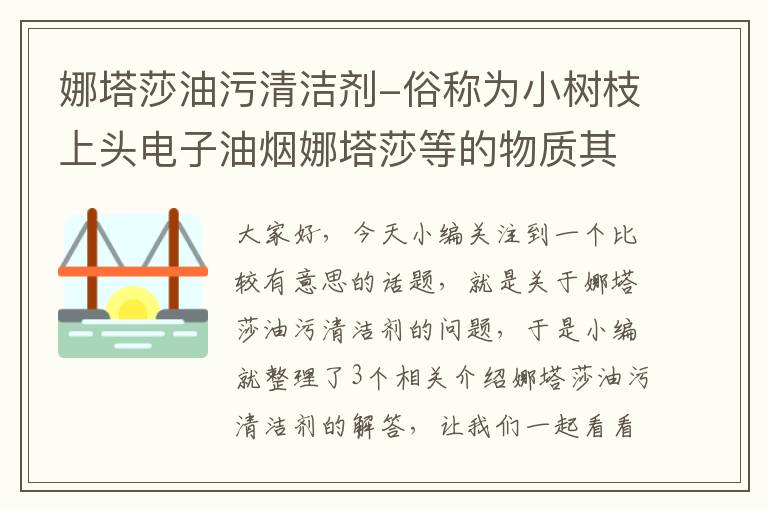 娜塔莎油污清洁剂–俗称为小树枝上头电子油烟娜塔莎等的物质其

大家好，今天小编关注到一个比较有意思的话题，就是关于娜塔莎油污清洁剂的问题，于是小编就整理了3个相关介绍娜塔莎油污清洁剂的解答，让我们一起看看